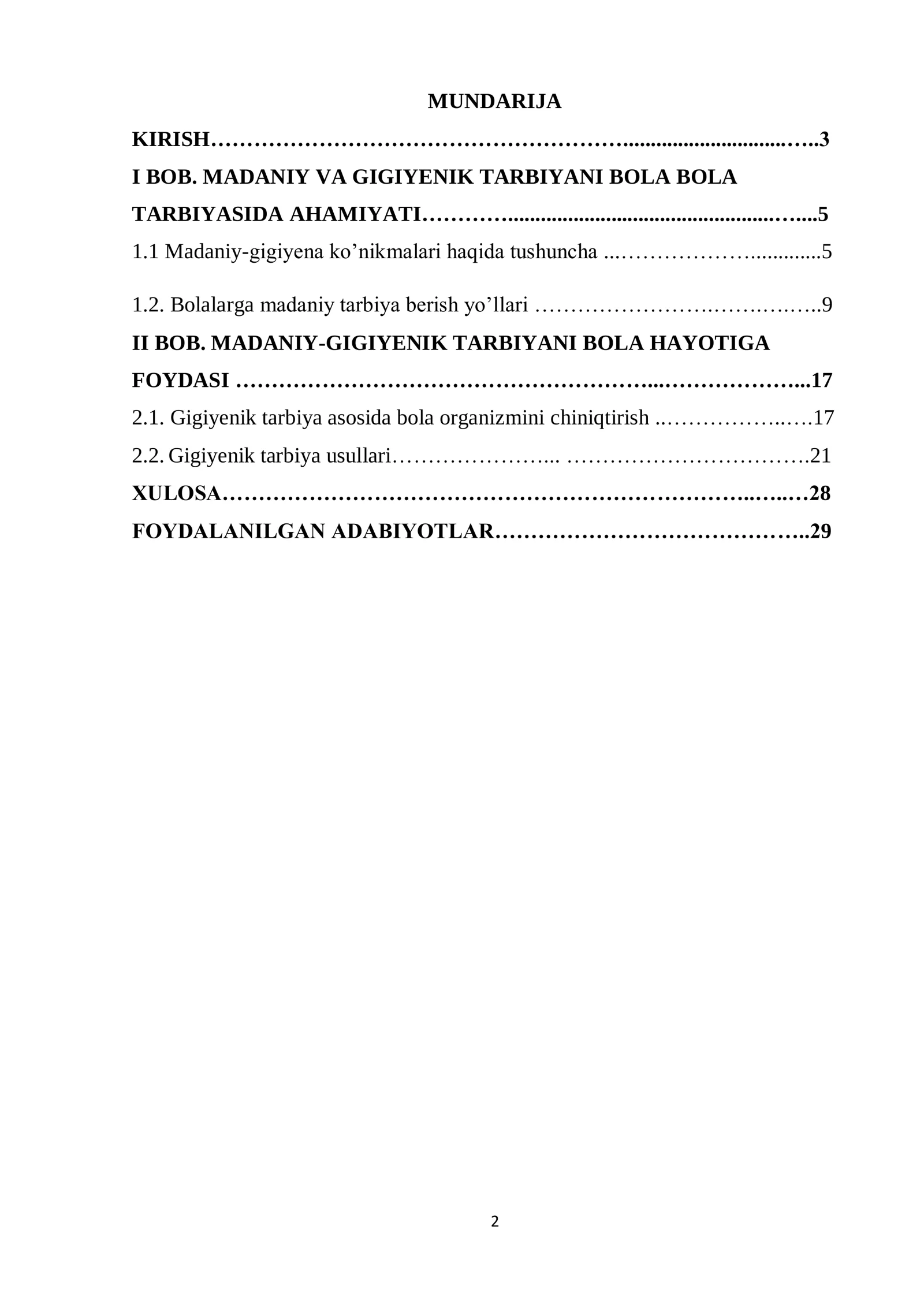 MUNDARIJA

KIRISH 3

I BOB. MADANIY VA GIGIYENIK TARBIYANI BOLA BOLA TARBIYASIDA AHAMIYATI 5

1.1 Madaniy-gigiyena ko'nikmalari haqida tushuncha 5

1.2. Bolalarga madaniy tarbiya berish yo'llari 9

II BOB. MADANIY-GIGIYENIK TARBIYANI BOLA HAYOTIGA FOYDASI 17

2.1. Gigiyenik tarbiya asosida bola organizmini chiniqtirish 17

2.2. Gigiyenik tarbiya usullari 21

XULOSA 28

FOYDALANILGAN ADABIYOTLAR 29

2